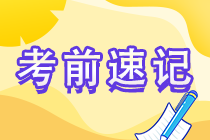 考前速记